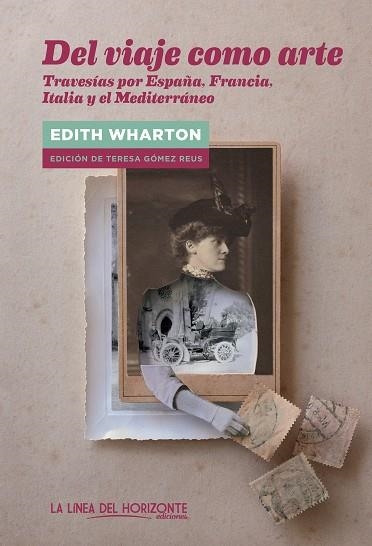 Del viaje como arte
Travesías por España, Francia, Italia y el Mediterráneo

EDITH WHARTON
EDICIÓN DE TERESA GÓMEZ REUS

LA LINEA DEL HORIZONTE
ediciones